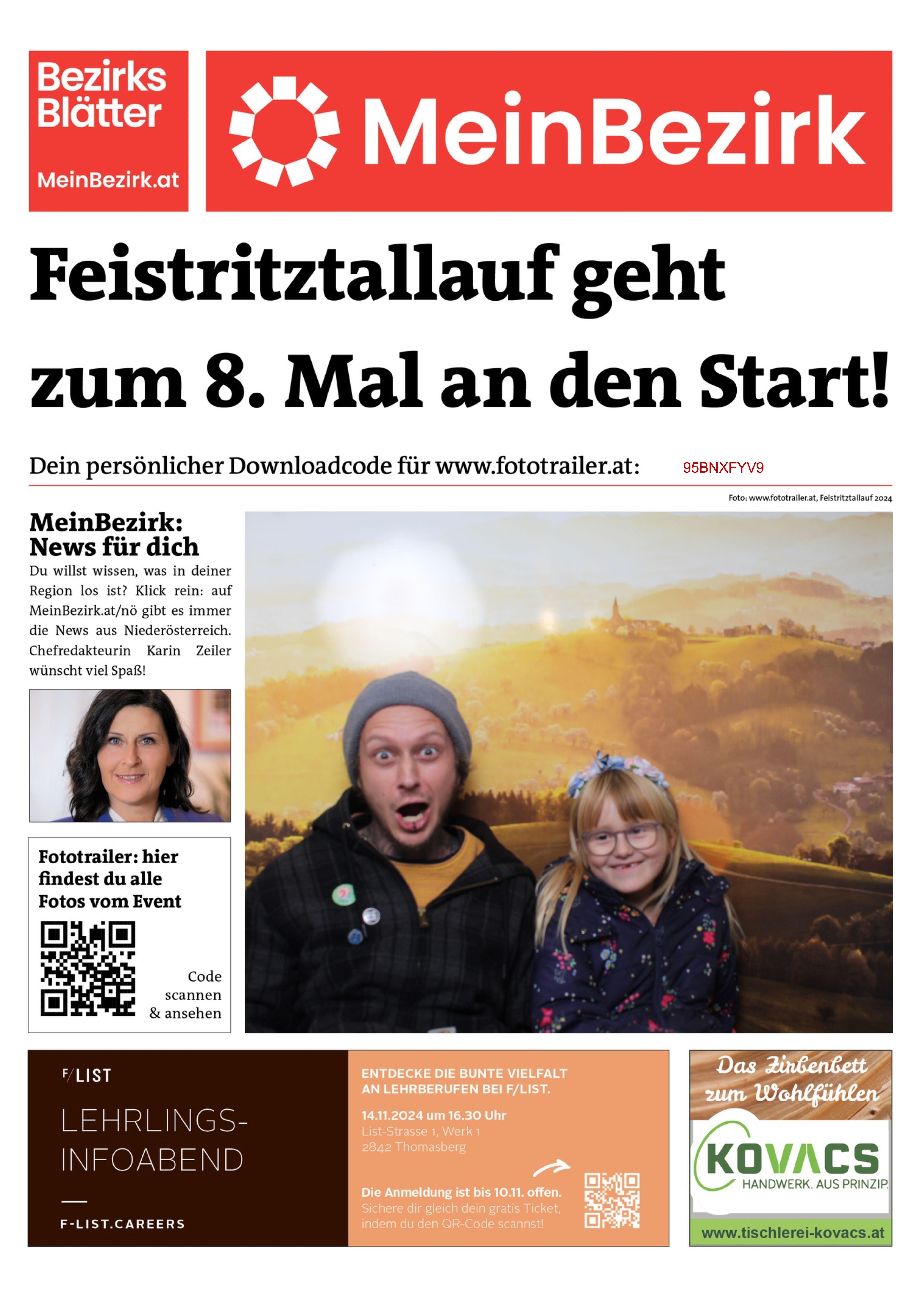 Bezirks Blätter

MeinBezirk.at

MeinBezirk

Feistritztallauf geht zum 8. Mal an den Start!

Dein persönlicher Downloadcode für www.fototrailer.at: 95BNXFYV9

Foto: www.fototrailer.at, Feistritztallauf 2024

MeinBezirk: News für dich

Du willst wissen, was in deiner Region los ist? Klick rein: auf MeinBezirk.at/nö gibt es immer die News aus Niederösterreich. Chefredakteurin Karin Zeiler wünscht viel Spaß!

Fototrailer: hier findest du alle Fotos vom Event

Code scannen & ansehen

F/LIST

LEHRLINGS-INFOABEND

F-LIST.CAREERS

ENTDECKE DIE BUNTE VIELFALT AN LEHRBERUFEN BEI F/LIST.

14.11.2024 um 16.30 Uhr
List-Strasse 1, Werk 1
2842 Thomasberg

Die Anmeldung ist bis 10.11. offen. Sichere dir gleich dein gratis Ticket, indem du den QR-Code scannst!

Das Zirbenbett zum Wohlfühlen

KOVACS
HANDWERK. AUS PRINZIP.

www.tischlerei-kovacs.at